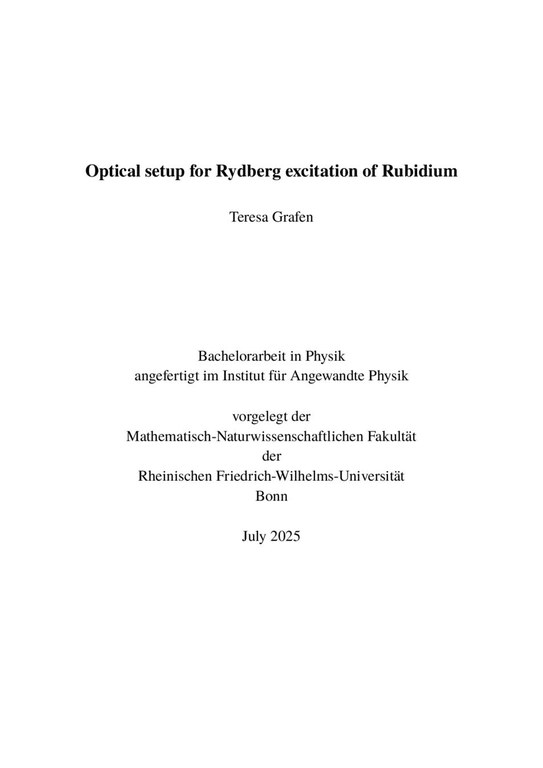 Optical setup for Rydberg excitation of Rubidium

Teresa Grafen

Bachelorarbeit in Physik
angefertigt im Institut für Angewandte Physik

vorgelegt der
Mathematisch-Naturwissenschaftlichen Fakultät
der
Rheinischen Friedrich-Wilhelms-Universität
Bonn

July 2025